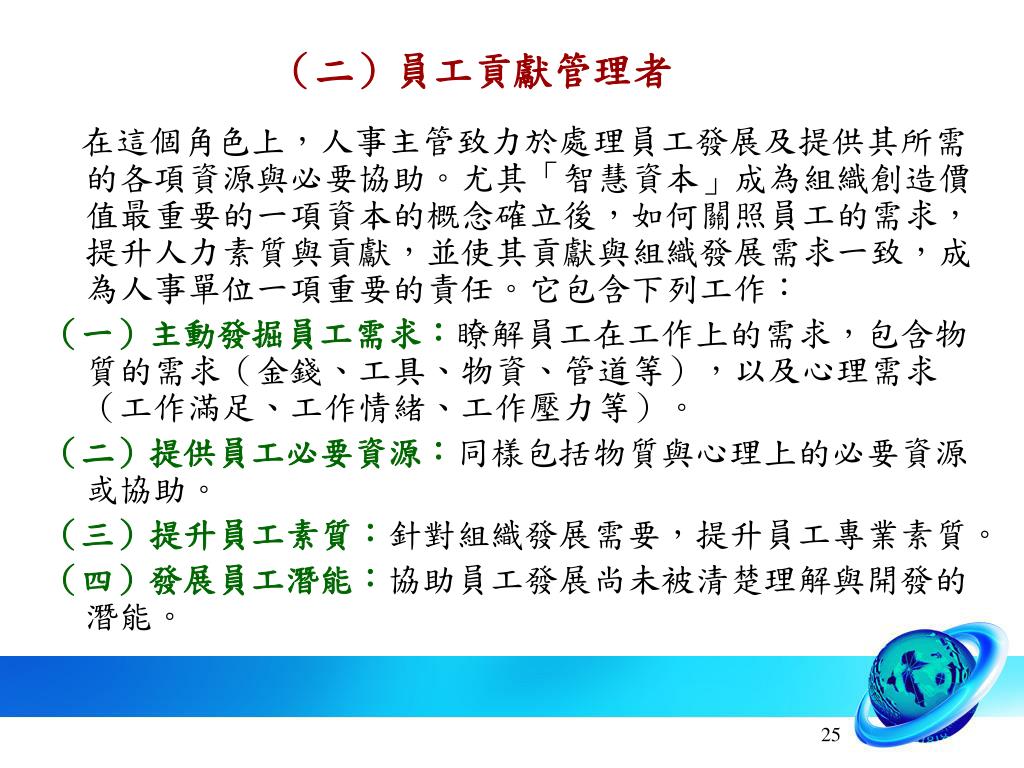 （二）員工貢獻管理者

在這個角色上，人事主管致力於處理員工發展及提供其所需的各項資源與必要協助。尤其「智慧資本」成為組織創造價值最重要的一項資本的概念確立後，如何關照員工的需求，提升人力素質與貢獻，並使其貢獻與組織發展需求一致，成為人事單位一項重要的責任。它包含下列工作：

（一）主動發掘員工需求：瞭解員工在工作上的需求，包含物質的需求（金錢、工具、物資、管道等），以及心理需求（工作滿足、工作情緒、工作壓力等）。

（二）提供員工必要資源：同樣包括物質與心理上的必要資源或協助。

（三）提升員工素質：針對組織發展需要，提升員工專業素質。

（四）發展員工潛能：協助員工發展尚未被清楚理解與開發的潛能。

25